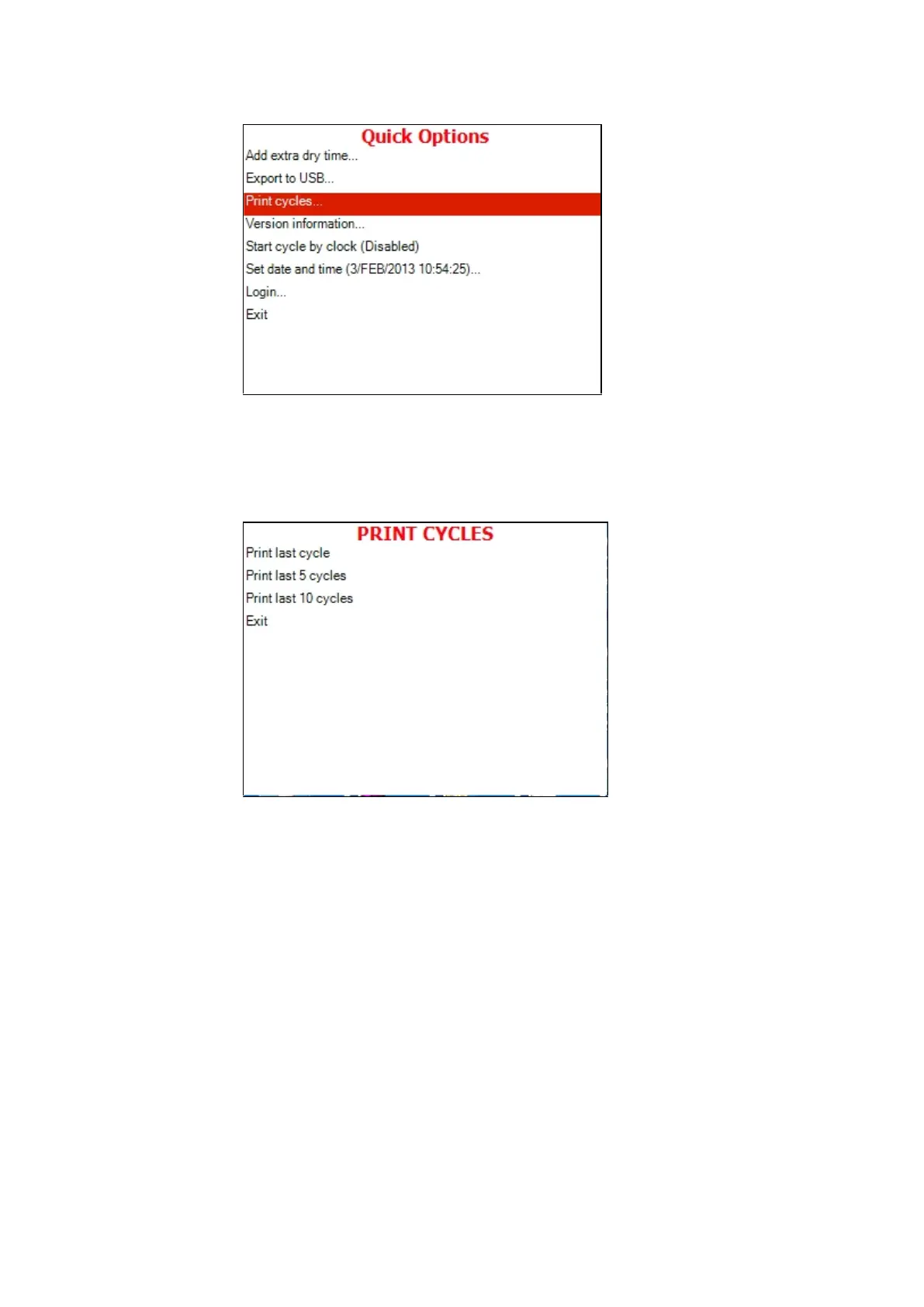 Quick Options
Add extra dry time...
Export to USB...
Print cycles...
Version information...
Start cycle by clock (Disabled)
Set date and time (3/FEB/2013 10:54:25)...
Login...
Exit

PRINT CYCLES
Print last cycle
Print last 5 cycles
Print last 10 cycles
Exit